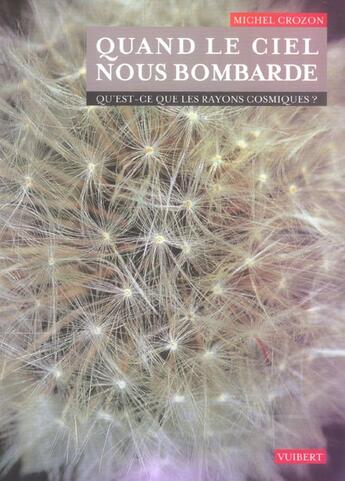 MICHEL CROZON

QUAND LE CIEL NOUS BOMBARDE

QU'EST-CE QUE LES RAYONS COSMIQUES ?

VUIBERT